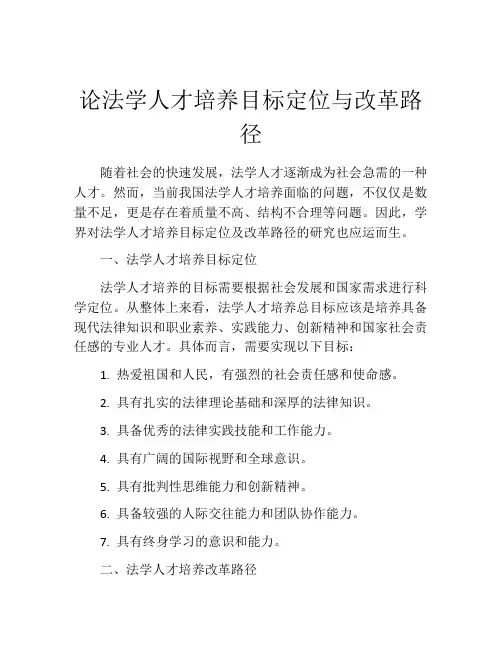 论法学人才培养目标定位与改革路径

随着社会的快速发展，法学人才逐渐成为社会急需的一种人才。然而，当前我国法学人才培养面临的问题，不仅仅是数量不足，更是存在着质量不高、结构不合理等问题。因此，学界对法学人才培养目标定位及改革路径的研究也应运而生。

一、法学人才培养目标定位

法学人才培养的目标需要根据社会发展和国家需求进行科学定位。从整体上来看，法学人才培养总目标应该是培养具备现代法律知识和职业素养、实践能力、创新精神和国家社会责任感的专业人才。具体而言，需要实现以下目标：

1. 热爱祖国和人民，有强烈的社会责任感和使命感。

2. 具有扎实的法律理论基础和深厚的法律知识。

3. 具备优秀的法律实践技能和工作能力。

4. 具有广阔的国际视野和全球意识。

5. 具有批判性思维能力和创新精神。

6. 具备较强的人际交往能力和团队协作能力。

7. 具有终身学习的意识和能力。

二、法学人才培养改革路径